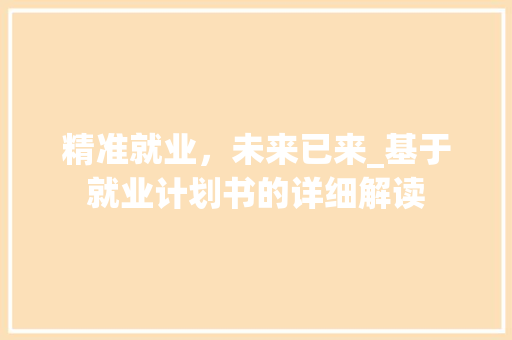 精准就业，未来已来_基于就业计划书的详细解读